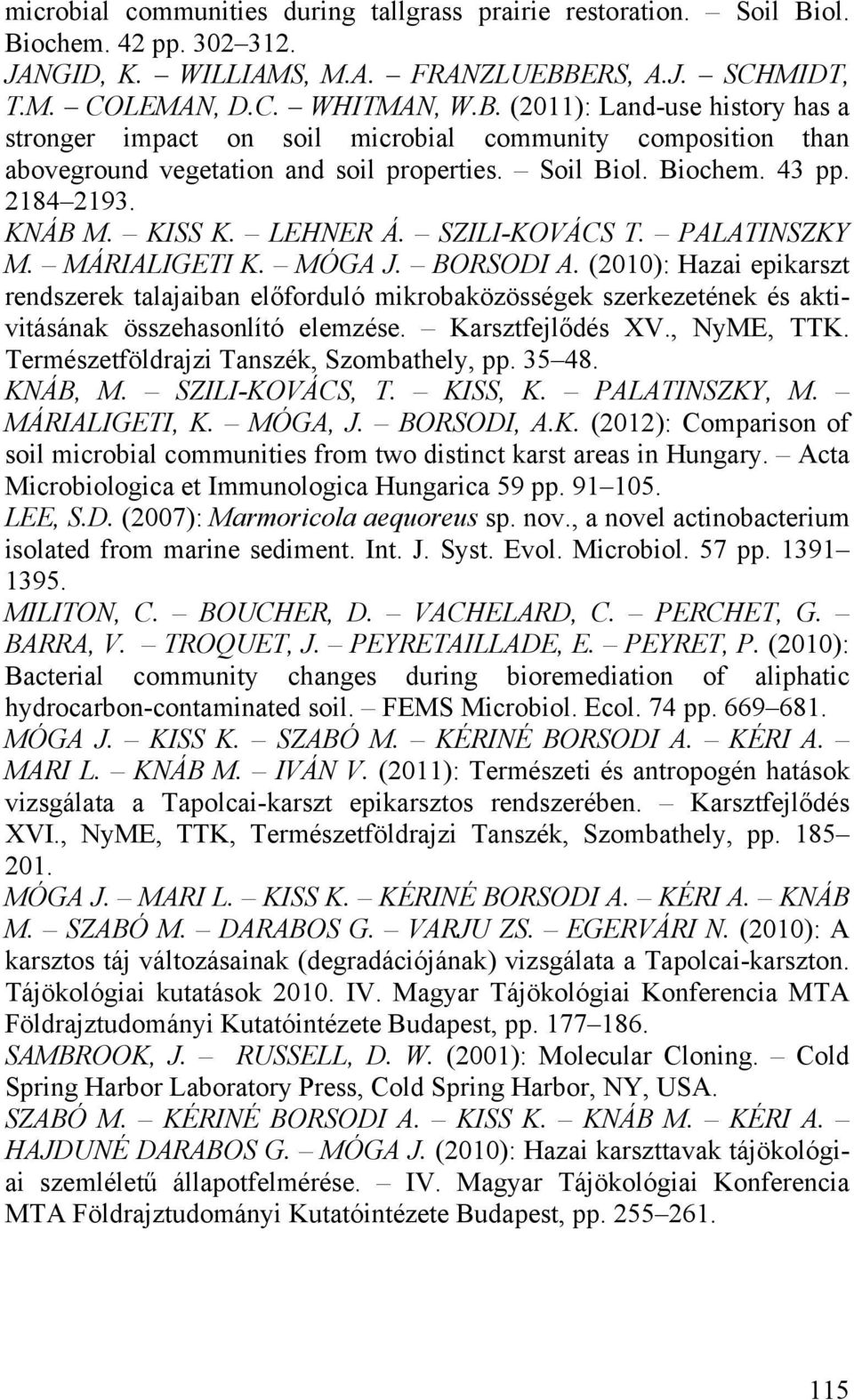 microbial communities during tallgrass prairie restoration. – Soil Biol. Biochem. 42 pp. 302–312.

JANGID, K. – WILLIAMS, M.A. – FRANZLUEBBERS, A.J. – SCHMIDT, T.M. – COLEMAN, D.C. – WHITMAN, W.B. (2011): Land-use history has a stronger impact on soil microbial community composition than aboveground vegetation and soil properties. – Soil Biol. Biochem. 43 pp. 2184–2193.

KNÁB M. – KISS K. – LEHNER Á. – SZILI-KOVÁCS T. – PALATINSZKY M. – MÁRIALIGETI K. – MÓGA J. – BORSODI A. (2010): Hazai epikarszt rendszerek talajaiban előforduló mikrobaközösségek szerkezetének és aktivitásának összehasonlító elemzése. – Karsztfejlődés XV., NyME, TTK. Természetföldrajzi Tanszék, Szombathely, pp. 35–48.

KNÁB, M. – SZILI-KOVÁCS, T. – KISS, K. – PALATINSZKY, M. – MÁRIALIGETI, K. – MÓGA, J. – BORSODI, A.K. (2012): Comparison of soil microbial communities from two distinct karst areas in Hungary. – Acta Microbiologica et Immunologica Hungarica 59 pp. 91–105.

LEE, S.D. (2007): Marmoricola aequoreus sp. nov., a novel actinobacterium isolated from marine sediment. Int. J. Syst. Evol. Microbiol. 57 pp. 1391–1395.

MILITON, C. – BOUCHER, D. – VACHELARD, C. – PERCHET, G. – BARRA, V. – TROQUET, J. – PEYRETAILLADE, E. – PEYRET, P. (2010): Bacterial community changes during bioremediation of aliphatic hydrocarbon-contaminated soil. – FEMS Microbiol. Ecol. 74 pp. 669–681.

MÓGA J. – KISS K. – SZABÓ M. – KÉRINÉ BORSODI A. – KÉRI A. – MARI L. – KNÁB M. – IVÁN V. (2011): Természeti és antropogén hatások vizsgálata a Tapolcai-karszt epikarsztos rendszerében. – Karsztfejlődés XVI., NyME, TTK, Természetföldrajzi Tanszék, Szombathely, pp. 185–201.

MÓGA J. – MARI L. – KISS K. – KÉRINÉ BORSODI A. – KÉRI A. – KNÁB M. – SZABÓ M. – DARABOS G. – VARJU ZS. – EGERVÁRI N. (2010): A karsztos táj változásainak (degradációjának) vizsgálata a Tapolcai-karszton. Tájökológiai kutatások 2010. IV. Magyar Tájökológiai Konferencia MTA Földrajztudományi Kutatóintézete Budapest, pp. 177–186.

SAMBROOK, J. – RUSSELL, D. W. (2001): Molecular Cloning. – Cold Spring Harbor Laboratory Press, Cold Spring Harbor, NY, USA.

SZABÓ M. – KÉRINÉ BORSODI A. – KISS K. – KNÁB M. – KÉRI A. – HAJDUNÉ DARABOS G. – MÓGA J. (2010): Hazai karszttavak tájökológiai szemléletű állapotfelmérése. – IV. Magyar Tájökológiai Konferencia MTA Földrajztudományi Kutatóintézete Budapest, pp. 255–261.

115